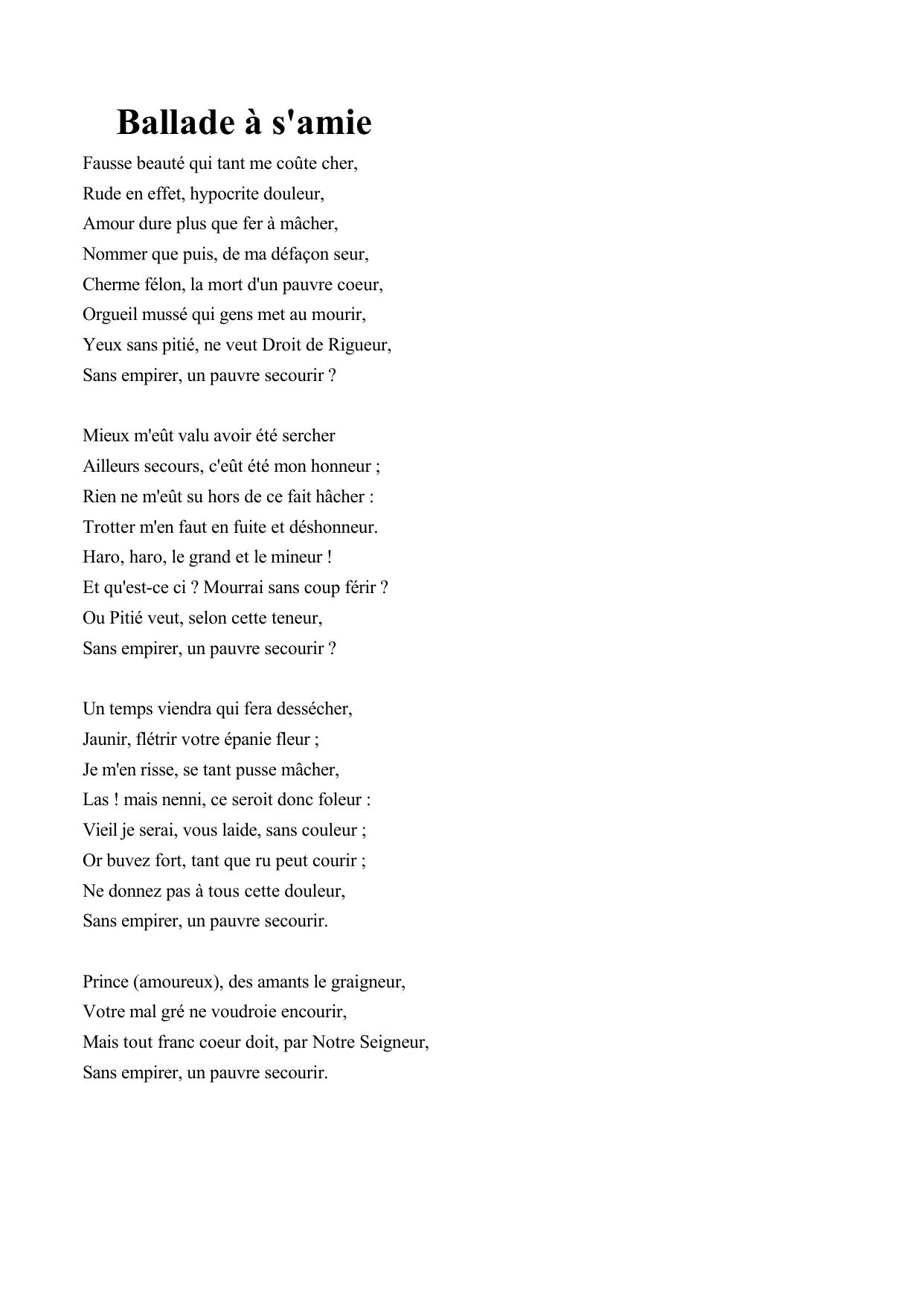 Ballade à s'amie

Fausse beauté qui tant me coûte cher,
Rude en effet, hypocrite douleur,
Amour dure plus que fer à mâcher,
Nommer que puis, de ma défaçon seur,
Cherme félon, la mort d'un pauvre coeur,
Orgueil mussé qui gens met au mourir,
Yeux sans pitié, ne veut Droit de Rigueur,
Sans empirer, un pauvre secourir ?

Mieux m'eût valu avoir été sercher
Ailleurs secours, c'eût été mon honneur ;
Rien ne m'eût su hors de ce fait hâcher :
Trotter m'en faut en fuite et déshonneur.
Haro, haro, le grand et le mineur !
Et qu'est-ce ci ? Mourrai sans coup férir ?
Ou Pitié veut, selon cette teneur,
Sans empirer, un pauvre secourir ?

Un temps viendra qui fera dessécher,
Jaunir, flétrir votre épanie fleur ;
Je m'en risse, se tant pusse mâcher,
Las ! mais nenni, ce seroit donc foleur :
Vieil je serai, vous laide, sans couleur ;
Or buvez fort, tant que ru peut courir ;
Ne donnez pas à tous cette douleur,
Sans empirer, un pauvre secourir.

Prince (amoureux), des amants le graigneur,
Votre mal gré ne voudroie encourir,
Mais tout franc coeur doit, par Notre Seigneur,
Sans empirer, un pauvre secourir.